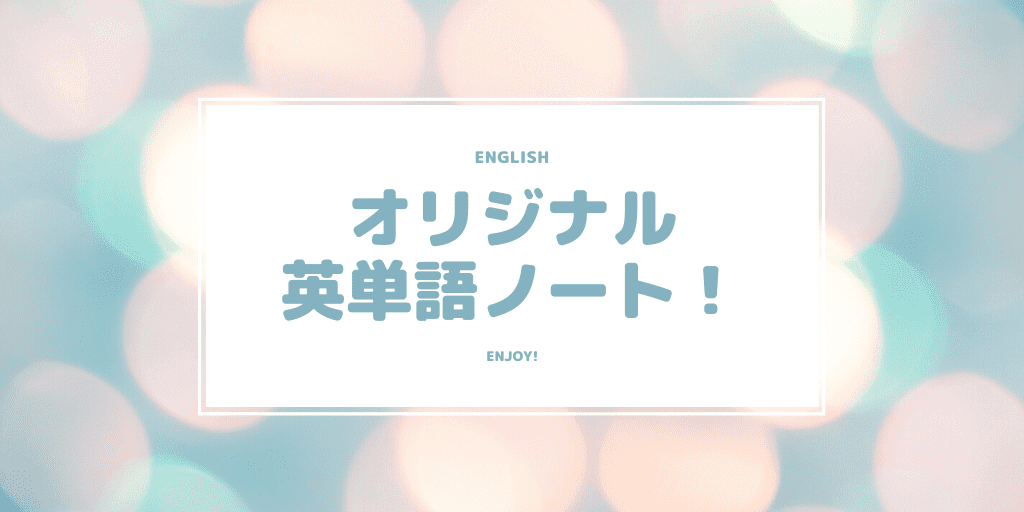 ENGLISH

オリジナル
英単語ノート！

ENJOY!